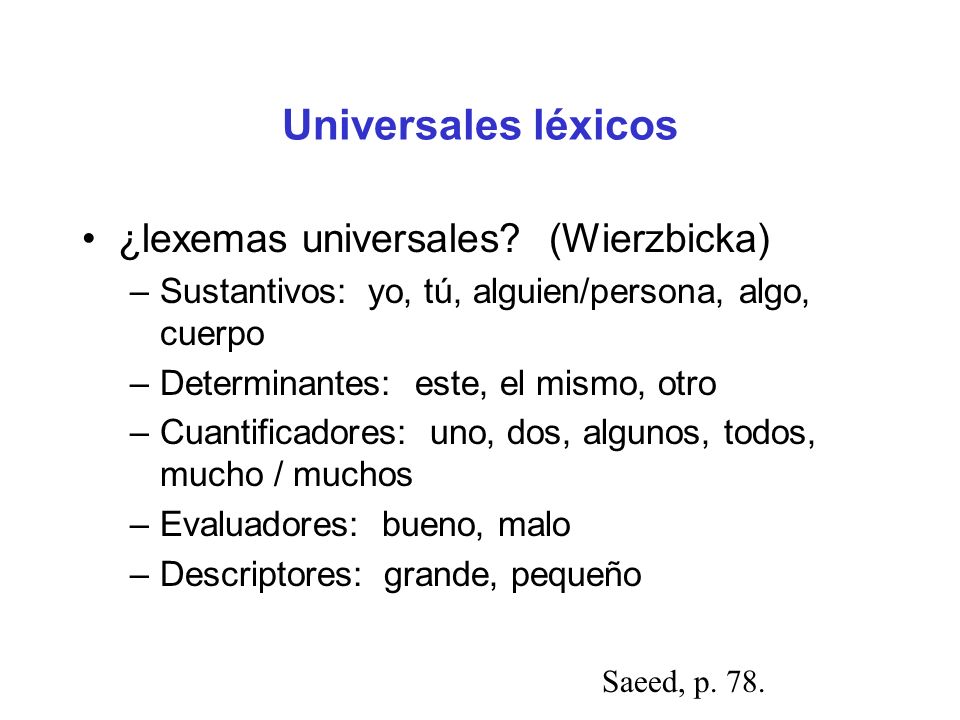 Universales léxicos

• ¿lexemas universales? (Wierzbicka)
– Sustantivos: yo, tú, alguien/persona, algo, cuerpo
– Determinantes: este, el mismo, otro
– Cuantificadores: uno, dos, algunos, todos, mucho / muchos
– Evaluadores: bueno, malo
– Descriptores: grande, pequeño

Saeed, p. 78.